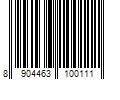 8 904463 100111